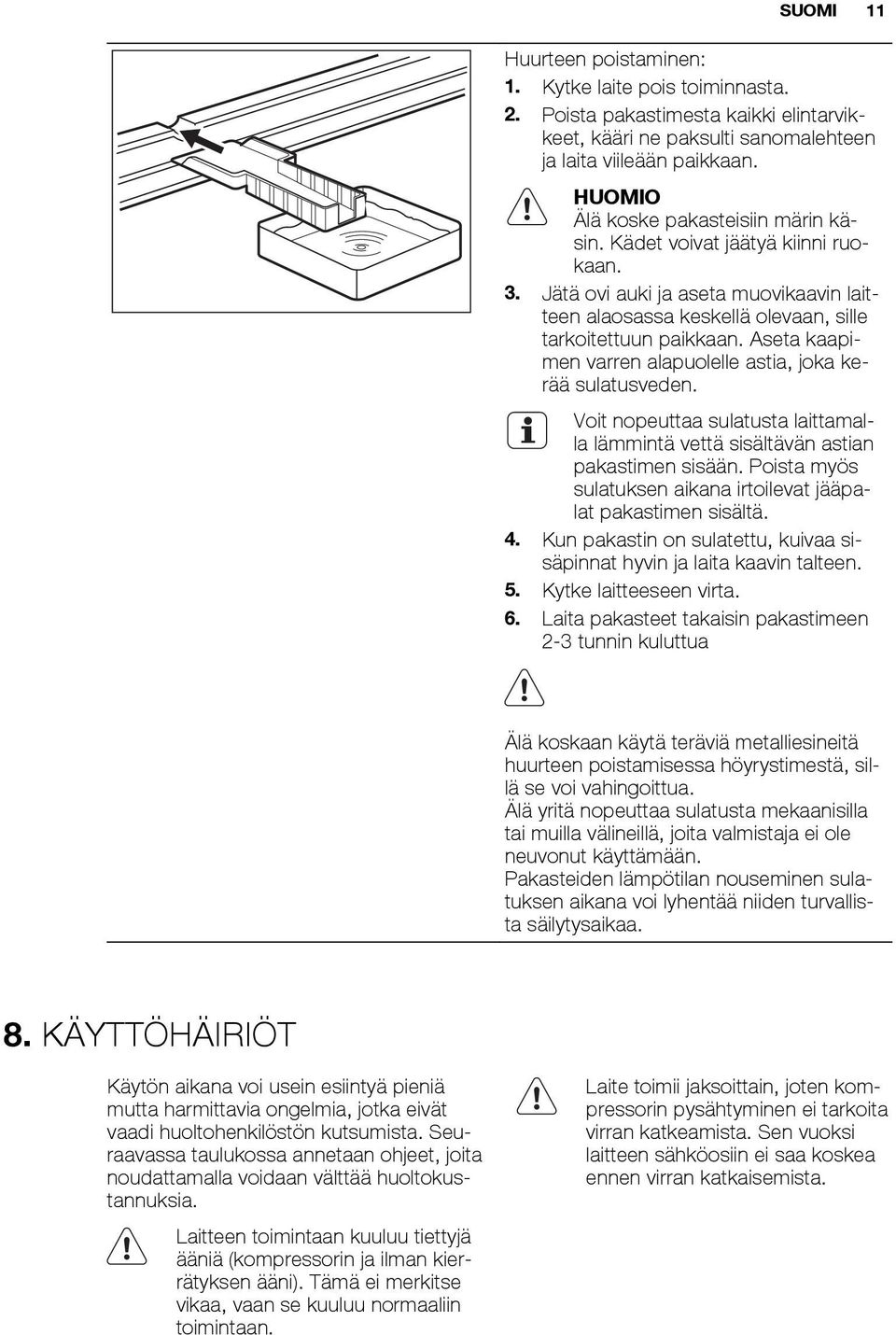 SUOMI 11

Huurteen poistaminen:

1. Kytke laite pois toiminnasta.
2. Poista pakastimesta kaikki elintarvikkeet, kääri ne paksulti sanomalehteen ja laita viileään paikkaan.

HUOMIO
Älä koske pakasteisiin märin käsin. Kädet voivat jäätyä kiinni ruokaan.

3. Jätä ovi auki ja aseta muovikaavin laitteen alaosassa keskellä olevaan, sille tarkoitettuun paikkaan. Aseta kaapimen varren alapuolelle astia, joka kerää sulatusveden.

Voit nopeuttaa sulatusta laittamalla lämmintä vettä sisältävän astian pakastimen sisään. Poista myös sulatuksen aikana irtoilevat jääpalat pakastimen sisältä.

4. Kun pakastin on sulatettu, kuivaa sisäpinnat hyvin ja laita kaavin talteen.
5. Kytke laitteeseen virta.
6. Laita pakasteet takaisin pakastimeen 2-3 tunnin kuluttua

Älä koskaan käytä teräviä metalliesineitä huurteen poistamisessa höyrystimestä, sillä se voi vahingoittua.
Älä yritä nopeuttaa sulatusta mekaanisilla tai muilla välineillä, joita valmistaja ei ole neuvonut käyttämään.
Pakasteiden lämpötilan nouseminen sulatuksen aikana voi lyhentää niiden turvallista säilytysaikaa.

8. KÄYTTÖHÄIRIÖT

Käytön aikana voi usein esiintyä pieniä mutta harmittavia ongelmia, jotka eivät vaadi huoltohenkilöstön kutsumista. Seuraavassa taulukossa annetaan ohjeet, joita noudattamalla voidaan välttää huoltokustannuksia.

Laitteen toimintaan kuuluu tiettyjä ääniä (kompressorin ja ilman kierrätyksen ääni). Tämä ei merkitse vikaa, vaan se kuuluu normaaliin toimintaan.

Laite toimii jaksoittain, joten kompressorin pysähtyminen ei tarkoita virran katkeamista. Sen vuoksi laitteen sähköosiin ei saa koskea ennen virran katkaisemista.